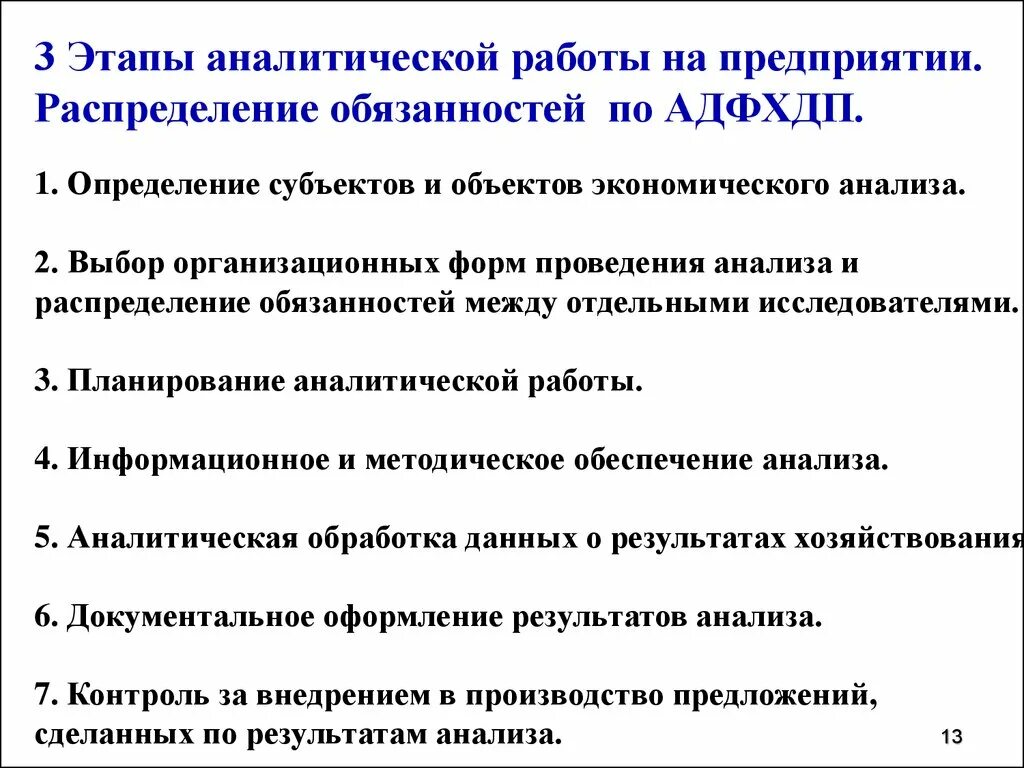 3 Этапы аналитической работы на предприятии. Распределение обязанностей по АДФХДП.

1. Определение субъектов и объектов экономического анализа.

2. Выбор организационных форм проведения анализа и распределение обязанностей между отдельными исследователями.

3. Планирование аналитической работы.

4. Информационное и методическое обеспечение анализа.

5. Аналитическая обработка данных о результатах хозяйствования

6. Документальное оформление результатов анализа.

7. Контроль за внедрением в производство предложений, сделанных по результатам анализа.

13